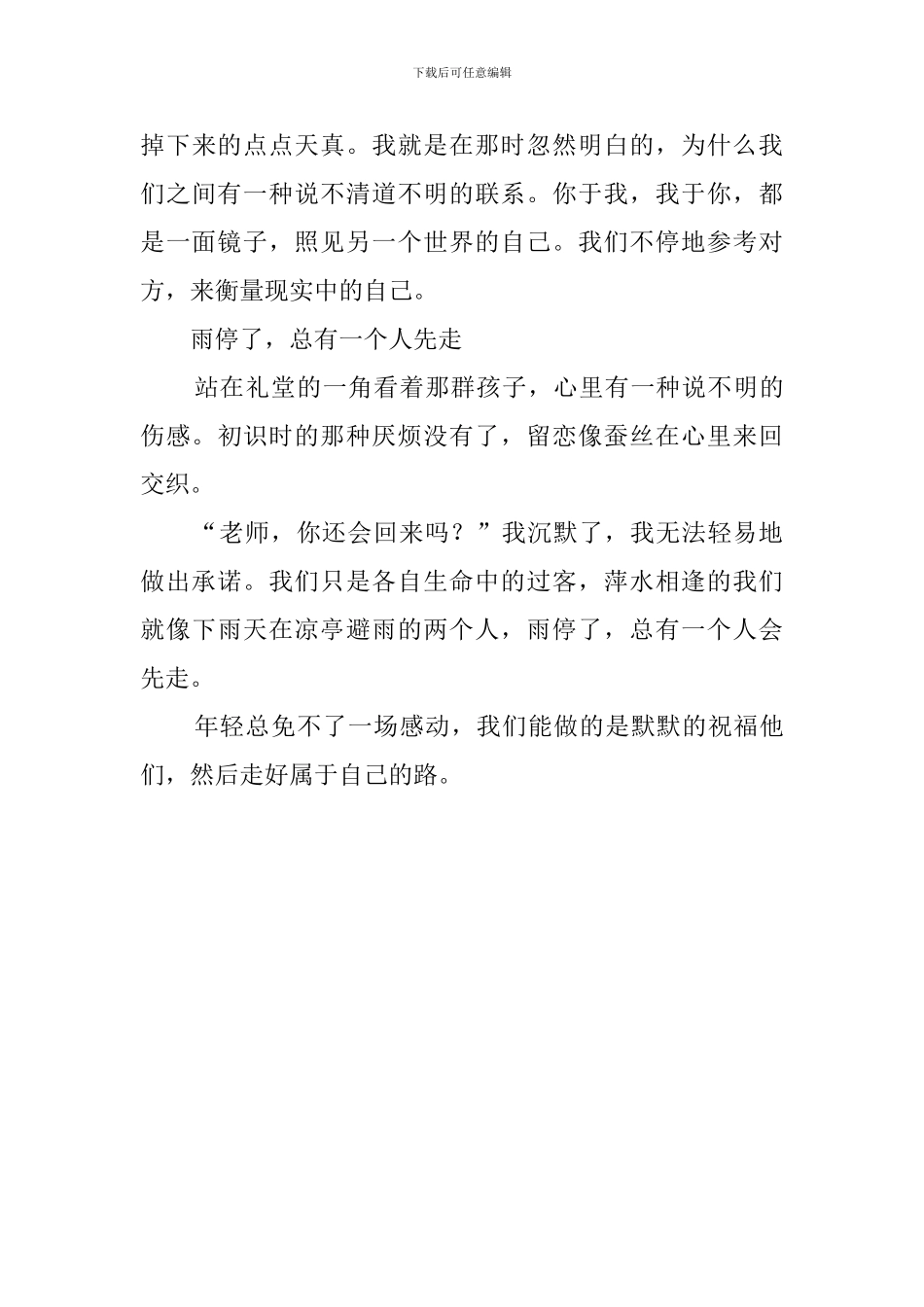 下载后可任意编辑

掉下来的点点天真。我就是在那时忽然明白的，为什么我们之间有一种说不清道不明的联系。你于我，我于你，都是一面镜子，照见另一个世界的自己。我们不停地参考对方，来衡量现实中的自己。

雨停了，总有一个人先走

站在礼堂的一角看着那群孩子，心里有一种说不明的伤感。初识时的那种厌烦没有了，留恋像蚕丝在心里来回交织。

“老师，你还会回来吗？”我沉默了，我无法轻易地做出承诺。我们只是各自生命中的过客，萍水相逢的我们就像下雨天在凉亭避雨的两个人，雨停了，总有一个人会先走。

年轻总免不了一场感动，我们能做的是默默的祝福他们，然后走好属于自己的路。